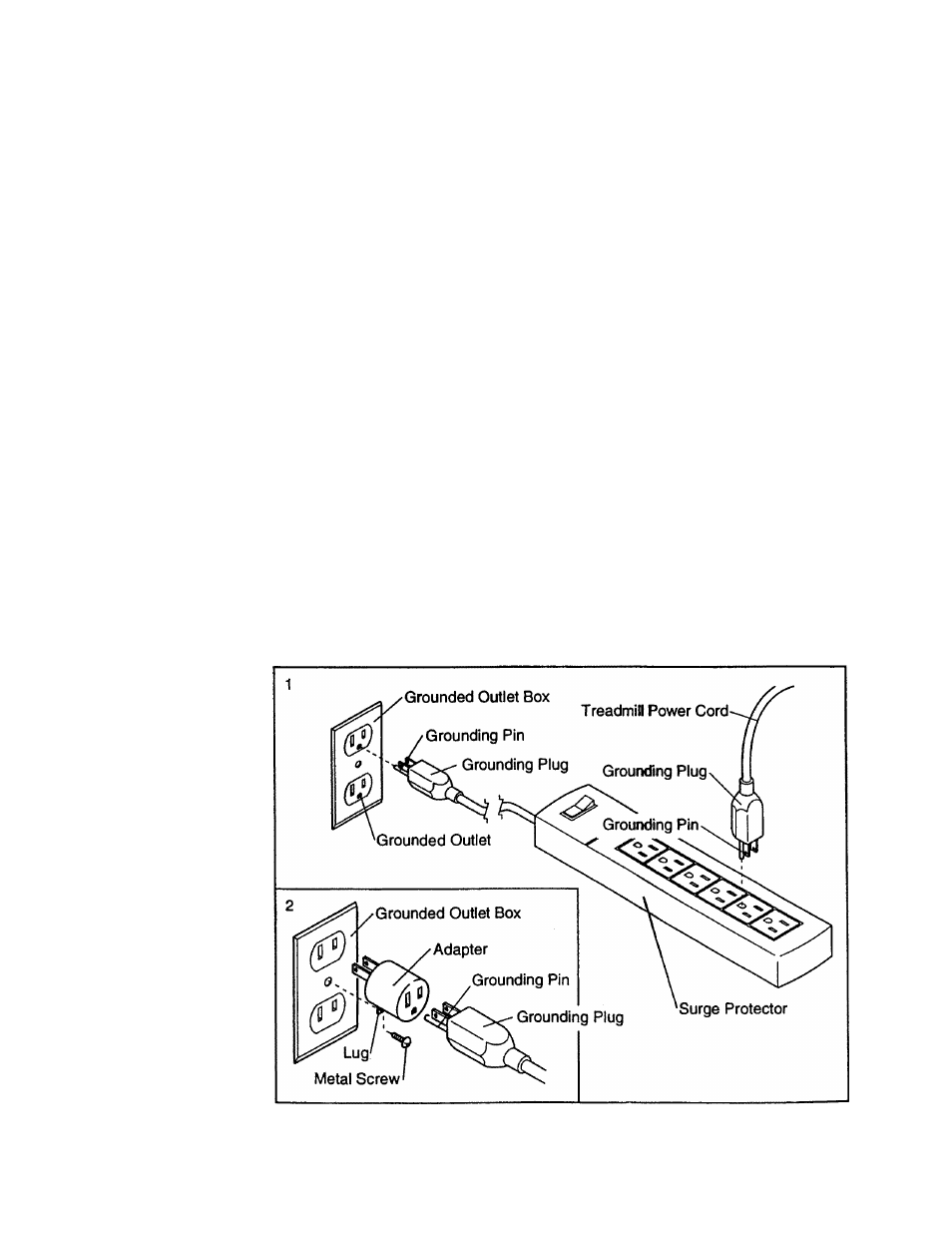 1
Grounded Outlet Box
Grounding Pin
Grounding Plug
Grounded Outlet
Treadmill Power Cord
Grounding Plug
Grounding Pin
Surge Protector

2
Grounded Outlet Box
Adapter
Grounding Pin
Grounding Plug
Lug
Metal Screw